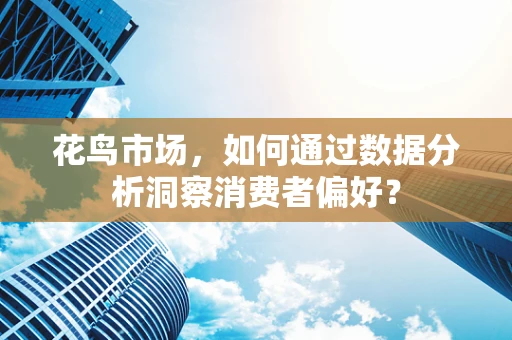 花鸟市场，如何通过数据分析洞察消费者偏好？